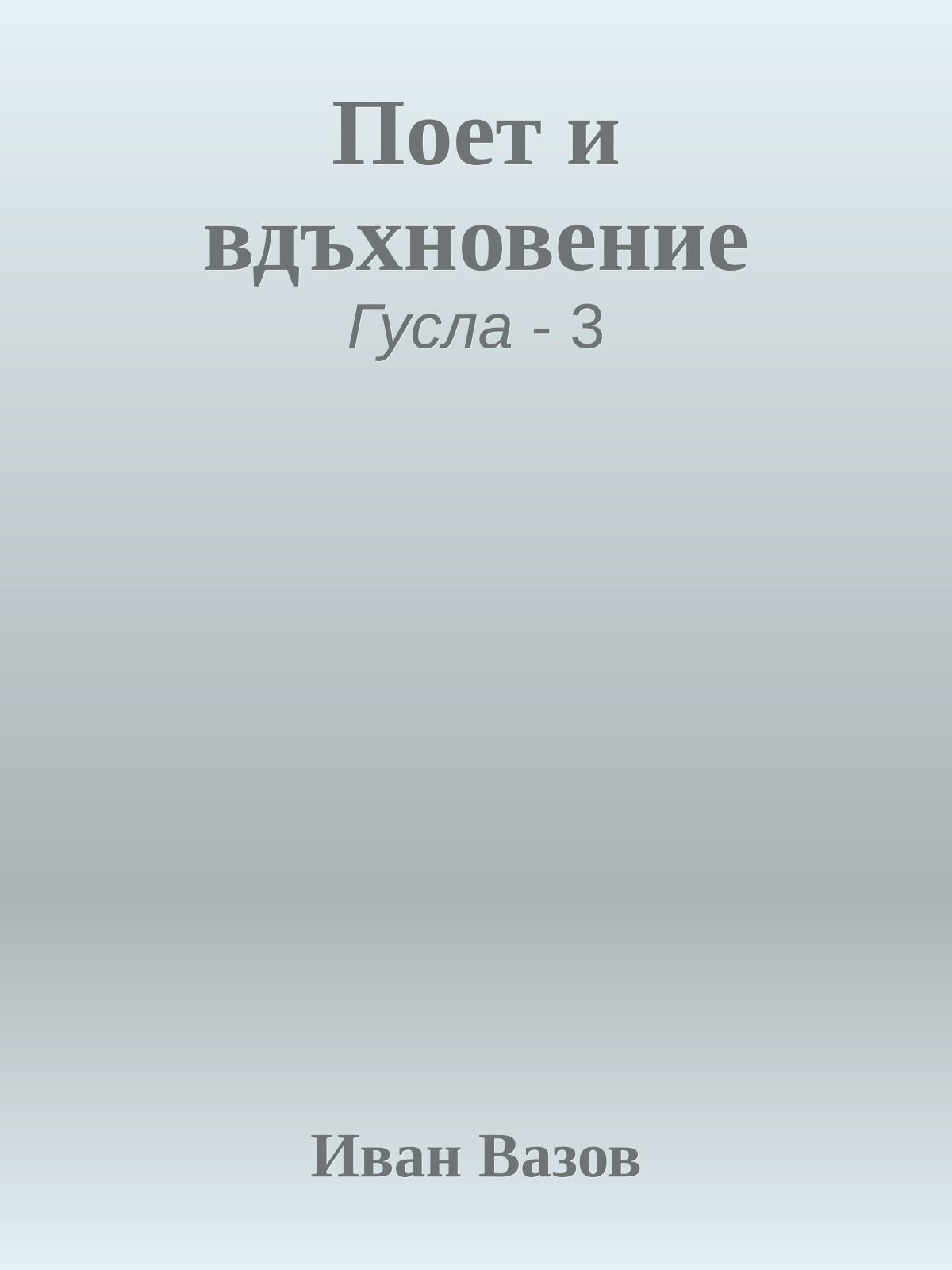 Поет и вдъхновение

Гусла - 3

Иван Вазов